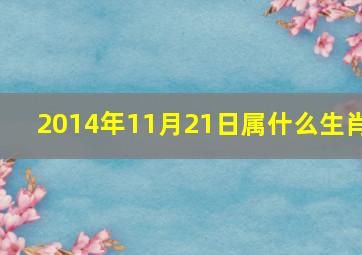 2014年11月21日属什么生肖